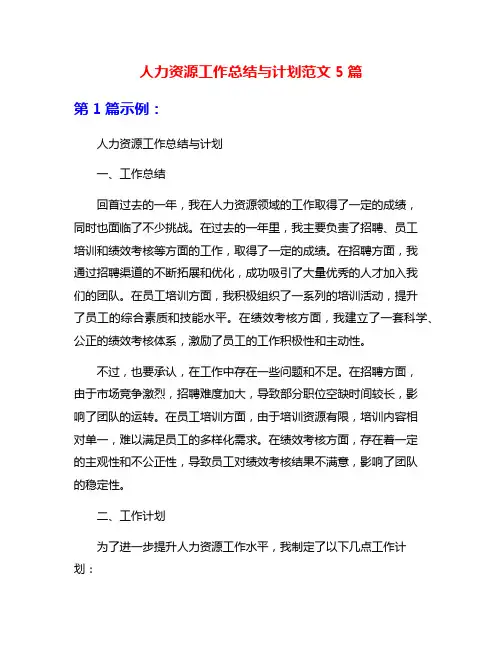 人力资源工作总结与计划范文 5 篇

第 1 篇示例：

人力资源工作总结与计划

一、工作总结

回首过去的一年，我在人力资源领域的工作取得了一定的成绩，同时也面临了不少挑战。在过去的一年里，我主要负责了招聘、员工培训和绩效考核等方面的工作，取得了一定的成绩。在招聘方面，我通过招聘渠道的不断拓展和优化，成功吸引了大量优秀的人才加入我们的团队。在员工培训方面，我积极组织了一系列的培训活动，提升了员工的综合素质和技能水平。在绩效考核方面，我建立了一套科学、公正的绩效考核体系，激励了员工的工作积极性和主动性。

不过，也要承认，在工作中存在一些问题和不足。在招聘方面，由于市场竞争激烈，招聘难度加大，导致部分职位空缺时间较长，影响了团队的运转。在员工培训方面，由于培训资源有限，培训内容相对单一，难以满足员工的多样化需求。在绩效考核方面，存在着一定的主观性和不公正性，导致员工对绩效考核结果不满意，影响了团队的稳定性。

二、工作计划

为了进一步提升人力资源工作水平，我制定了以下几点工作计划：